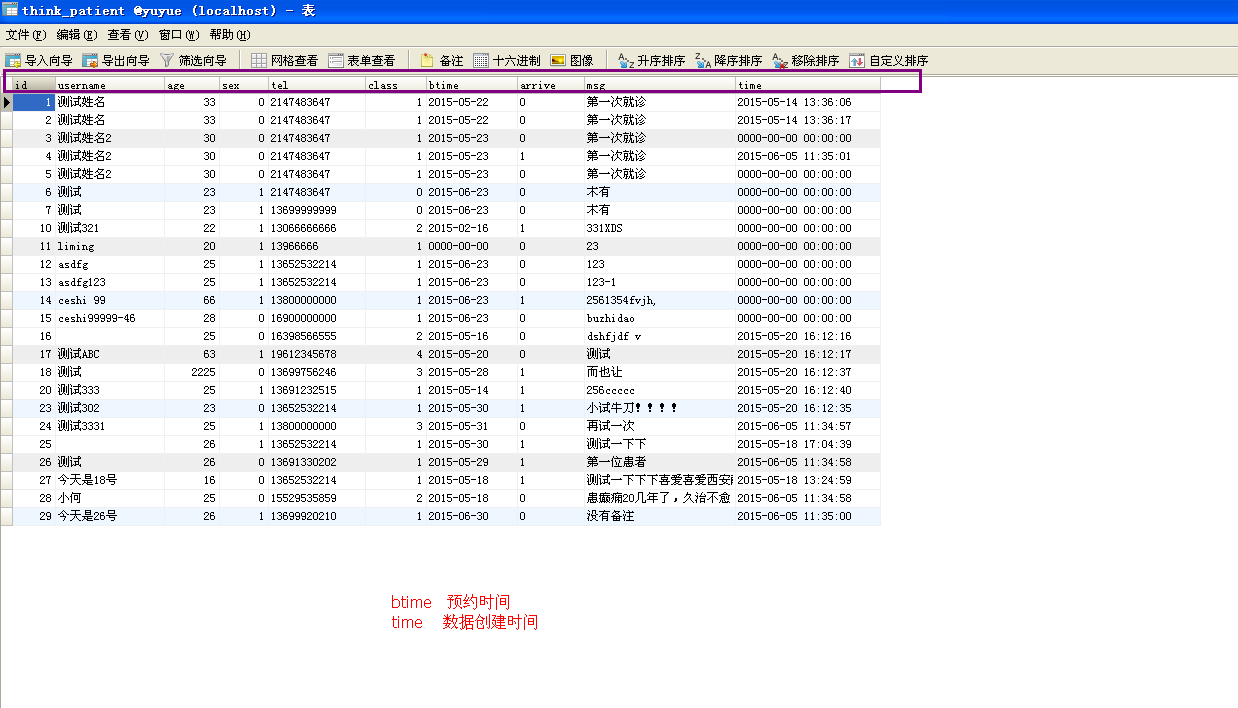 think_patient @yuyue (localhost) - 表

文件(F) 编辑(E) 查看(V) 窗口(W) 帮助(H)

导入向导 导出向导 筛选向导 网格查看 表单查看 备注 十六进制 图像 升序排序 降序排序 移除排序 自定义排序

| id | username | age | sex | tel | class | btime | arrive | msg | time |
|---|---|---|---|---|---|---|---|---|---|
| 1 | 测试姓名 | 33 | 0 | 2147483647 | 1 | 2015-05-22 | 0 | 第一次就诊 | 2015-05-14 13:36:06 |
| 2 | 测试姓名 | 33 | 0 | 2147483647 | 1 | 2015-05-22 | 0 | 第一次就诊 | 2015-05-14 13:36:17 |
| 3 | 测试姓名2 | 30 | 0 | 2147483647 | 1 | 2015-05-23 | 0 | 第一次就诊 | 0000-00-00 00:00:00 |
| 4 | 测试姓名2 | 30 | 0 | 2147483647 | 1 | 2015-05-23 | 1 | 第一次就诊 | 2015-06-05 11:35:01 |
| 5 | 测试姓名2 | 30 | 0 | 2147483647 | 1 | 2015-05-23 | 0 | 第一次就诊 | 0000-00-00 00:00:00 |
| 6 | 测试 | 23 | 1 | 2147483647 | 0 | 2015-06-23 | 0 | 木有 | 0000-00-00 00:00:00 |
| 7 | 测试 | 23 | 1 | 13699999999 | 0 | 2015-06-23 | 0 | 木有 | 0000-00-00 00:00:00 |
| 10 | 测试321 | 22 | 1 | 13066666666 | 2 | 2015-02-16 | 1 | 331XDS | 0000-00-00 00:00:00 |
| 11 | liming | 20 | 1 | 13966666 | 1 | 0000-00-00 | 0 | 23 | 0000-00-00 00:00:00 |
| 12 | asdfg | 25 | 1 | 13652532214 | 1 | 2015-06-23 | 0 | 123 | 0000-00-00 00:00:00 |
| 13 | asdfg123 | 25 | 1 | 13652532214 | 1 | 2015-06-23 | 0 | 123-1 | 0000-00-00 00:00:00 |
| 14 | ceshi 99 | 66 | 1 | 13800000000 | 1 | 2015-06-23 | 1 | 2561354fvjh, | 0000-00-00 00:00:00 |
| 15 | ceshi99999-46 | 28 | 0 | 16900000000 | 1 | 2015-06-23 | 0 | buzhidao | 0000-00-00 00:00:00 |
| 16 | | 25 | 0 | 16398566555 | 2 | 2015-05-16 | 0 | dshfjdf v | 2015-05-20 16:12:16 |
| 17 | 测试ABC | 63 | 1 | 19612345678 | 4 | 2015-05-20 | 0 | 测试 | 2015-05-20 16:12:17 |
| 18 | 测试 | 2225 | 0 | 13699756246 | 3 | 2015-05-28 | 1 | 而也让 | 2015-05-20 16:12:37 |
| 20 | 测试333 | 25 | 1 | 13691232515 | 1 | 2015-05-14 | 1 | 256ccccc | 2015-05-20 16:12:40 |
| 23 | 测试302 | 23 | 0 | 13652532214 | 1 | 2015-05-30 | 1 | 小试牛刀！！！！ | 2015-05-20 16:12:35 |
| 24 | 测试3331 | 25 | 1 | 13800000000 | 3 | 2015-05-31 | 0 | 再试一次 | 2015-06-05 11:34:57 |
| 25 | | 26 | 1 | 13652532214 | 1 | 2015-05-30 | 1 | 测试一下下 | 2015-05-18 17:04:39 |
| 26 | 测试 | 26 | 0 | 13691330202 | 1 | 2015-05-29 | 1 | 第一位患者 | 2015-06-05 11:34:58 |
| 27 | 今天是18号 | 16 | 0 | 13652532214 | 1 | 2015-05-18 | 1 | 测试一下下下喜爱喜爱西安 | 2015-05-18 13:24:59 |
| 28 | 小何 | 25 | 0 | 15529535859 | 2 | 2015-05-18 | 0 | 患癫痫20几年了，久治不愈 | 2015-06-05 11:34:58 |
| 29 | 今天是26号 | 26 | 1 | 13699920210 | 1 | 2015-06-30 | 0 | 没有备注 | 2015-06-05 11:35:00 |

btime 预约时间
time 数据创建时间